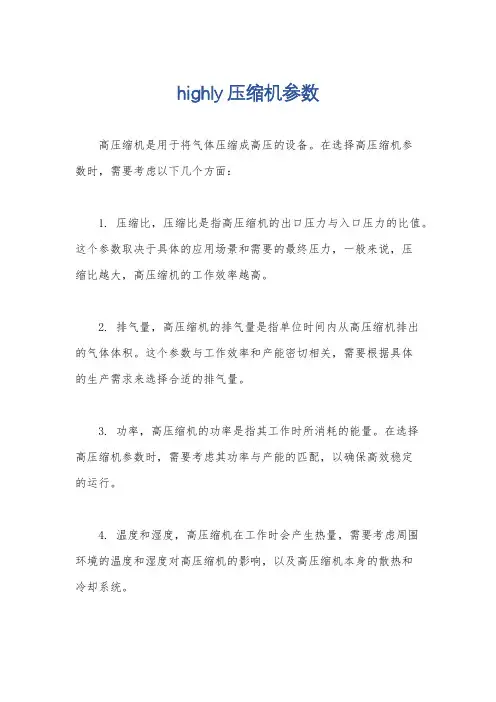 highly 压缩机参数

高压缩机是用于将气体压缩成高压的设备。在选择高压缩机参数时，需要考虑以下几个方面：

1. 压缩比，压缩比是指高压缩机的出口压力与入口压力的比值。这个参数取决于具体的应用场景和需要的最终压力，一般来说，压缩比越大，高压缩机的工作效率越高。

2. 排气量，高压缩机的排气量是指单位时间内从高压缩机排出的气体体积。这个参数与工作效率和产能密切相关，需要根据具体的生产需求来选择合适的排气量。

3. 功率，高压缩机的功率是指其工作时所消耗的能量。在选择高压缩机参数时，需要考虑其功率与产能的匹配，以确保高效稳定的运行。

4. 温度和湿度，高压缩机在工作时会产生热量，需要考虑周围环境的温度和湿度对高压缩机的影响，以及高压缩机本身的散热和冷却系统。